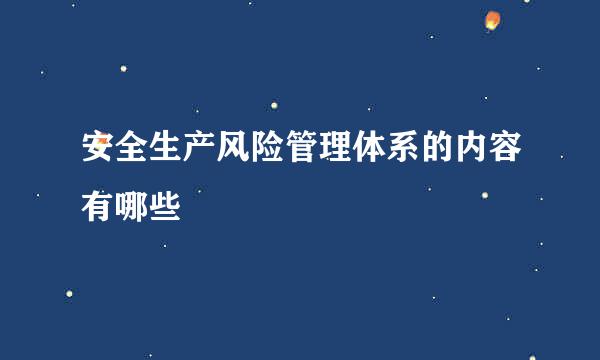 安全生产风险管理体系的内容有哪些